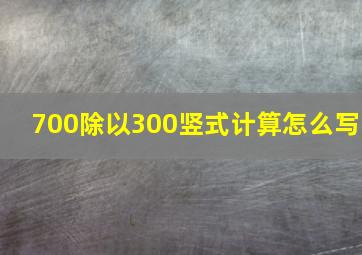 700除以300竖式计算怎么写